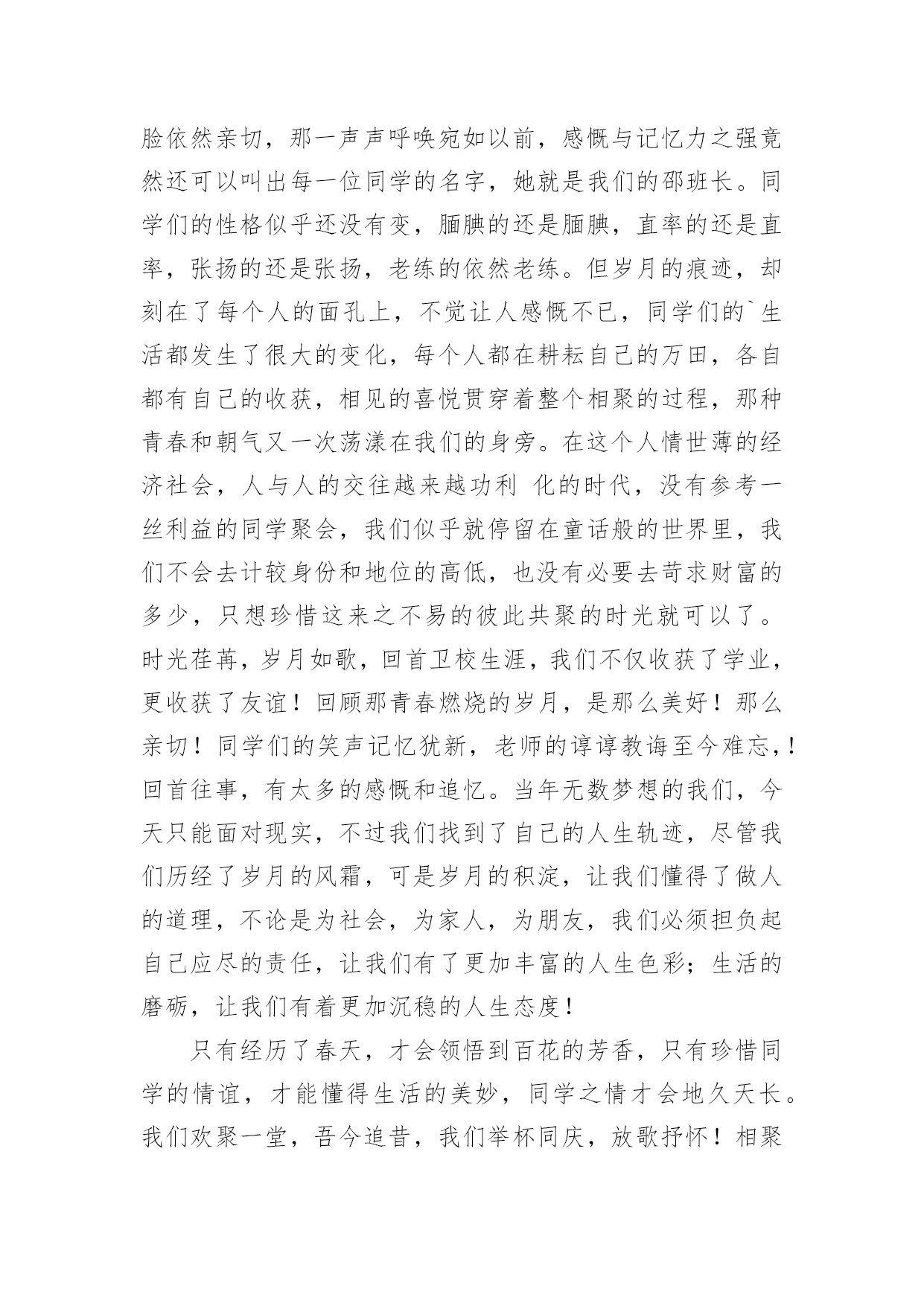 脸依然亲切，那一声声呼唤宛如以前，感慨与记忆力之强竟然还可以叫出每一位同学的名字，她就是我们的邵班长。同学们的性格似乎还没有变，腼腆的还是腼腆，直率的还是直率，张扬的还是张扬，老练的依然老练。但岁月的痕迹，却刻在了每个人的面孔上，不觉让人感慨不已，同学们的`生活都发生了很大的变化，每个人都在耕耘自己的万田，各自都有自己的收获，相见的喜悦贯穿着整个相聚的过程，那种青春和朝气又一次荡漾在我们的身旁。在这个人情世薄的经济社会，人与人的交往越来越功利 化的时代，没有参考一丝利益的同学聚会，我们似乎就停留在童话般的世界里，我们不会去计较身份和地位的高低，也没有必要去苛求财富的多少，只想珍惜这来之不易的彼此共聚的时光就可以了。时光荏苒，岁月如歌，回首卫校生涯，我们不仅收获了学业，更收获了友谊！回顾那青春燃烧的岁月，是那么美好！那么亲切！同学们的笑声记忆犹新，老师的谆谆教诲至今难忘，！回首往事，有太多的感慨和追忆。当年无数梦想的我们，今天只能面对现实，不过我们找到了自己的人生轨迹，尽管我们历经了岁月的风霜，可是岁月的积淀，让我们懂得了做人的道理，不论是为社会，为家人，为朋友，我们必须担负起自己应尽的责任，让我们有了更加丰富的人生色彩；生活的磨砺，让我们有着更加沉稳的人生态度！

只有经历了春天，才会领悟到百花的芳香，只有珍惜同学的情谊，才能懂得生活的美妙，同学之情才会地久天长。我们欢聚一堂，吾今追昔，我们举杯同庆，放歌抒怀！相聚